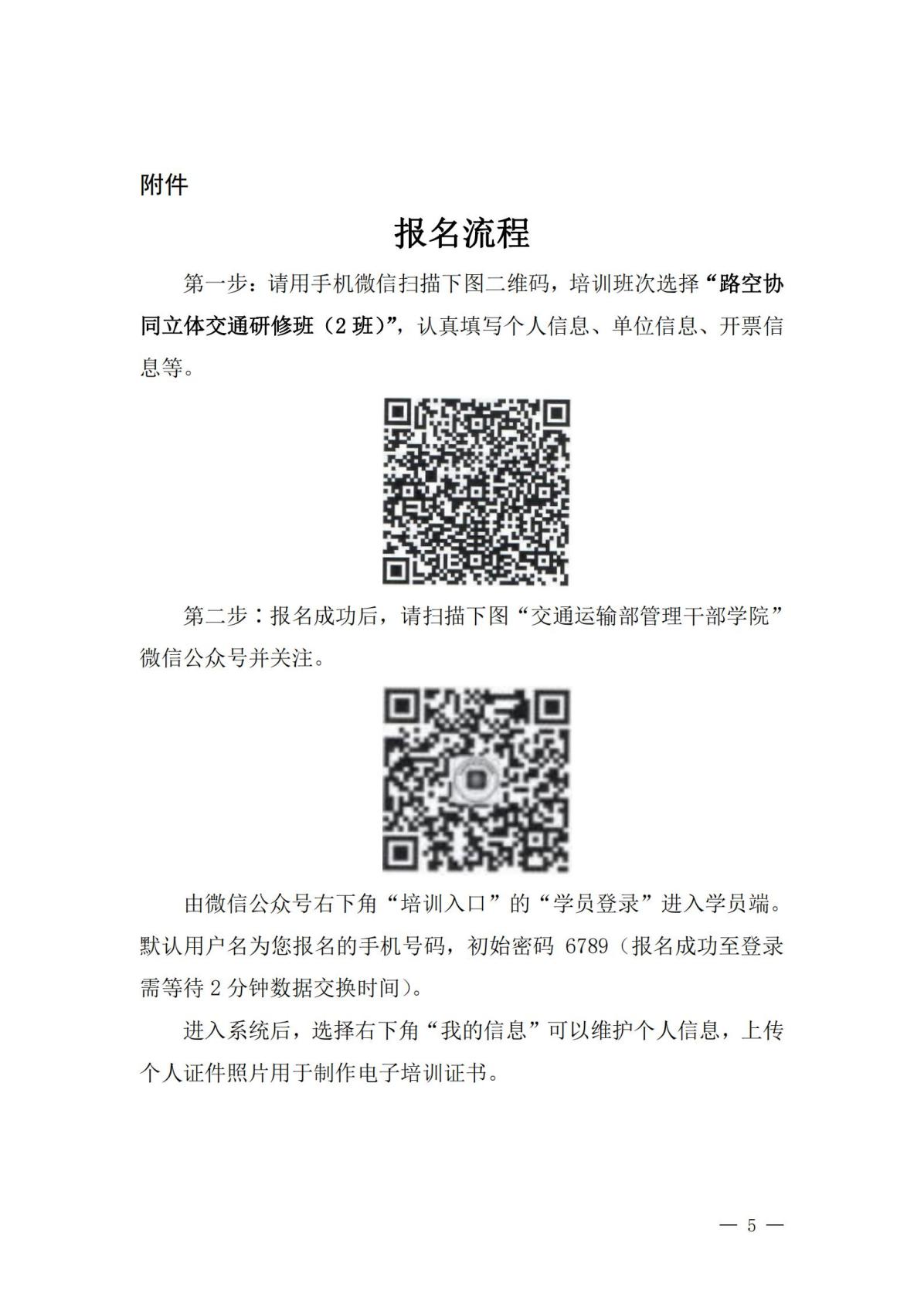 附件

报名流程

第一步：请用手机微信扫描下图二维码，培训班次选择“路空协同立体交通研修班（2班）”，认真填写个人信息、单位信息、开票信息等。

第二步：报名成功后，请扫描下图“交通运输部管理干部学院”微信公众号并关注。

由微信公众号右下角“培训入口”的“学员登录”进入学员端。默认用户名为您报名的手机号码，初始密码6789（报名成功至登录需等待2分钟数据交换时间）。

进入系统后，选择右下角“我的信息”可以维护个人信息，上传个人证件照片用于制作电子培训证书。

— 5 —